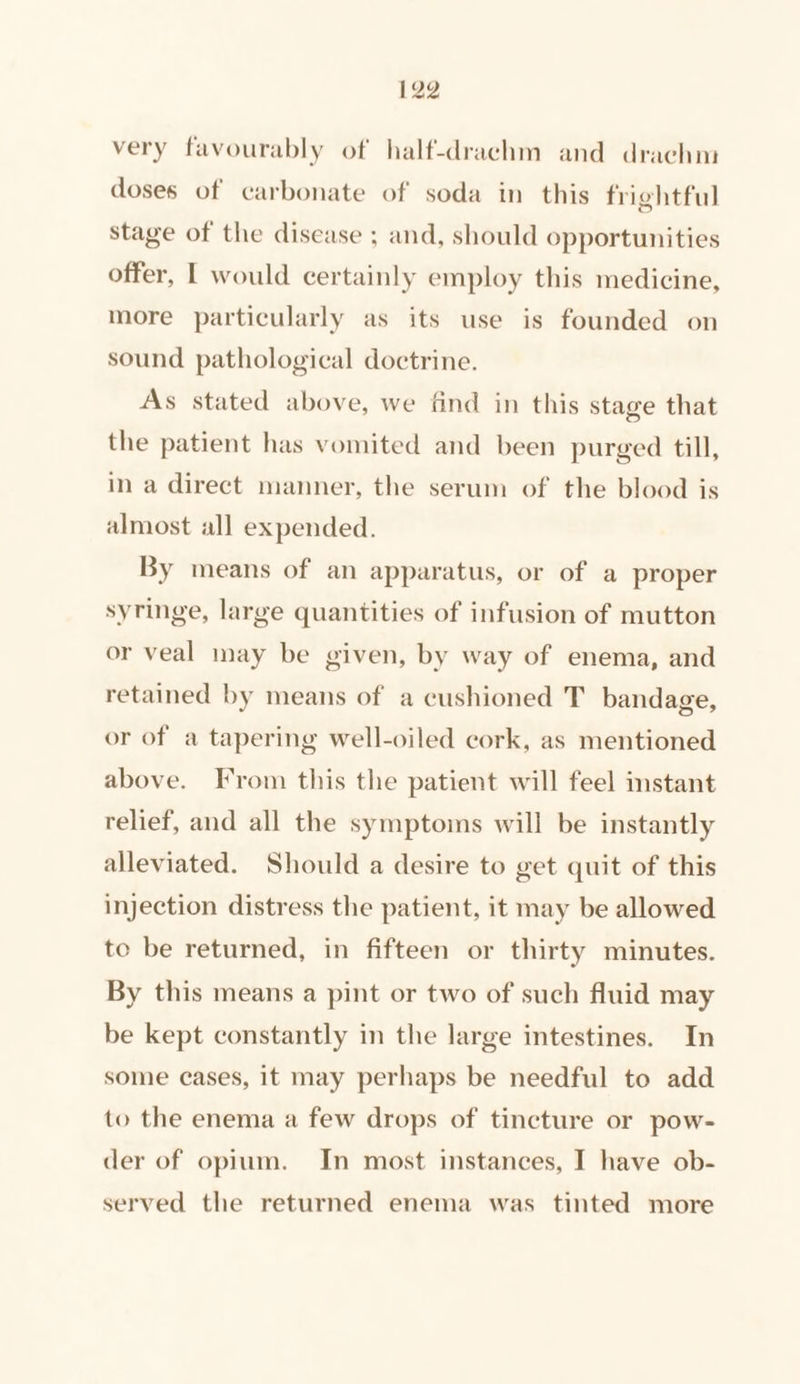 122

very favourably of half-drachm and drachm doses of carbonate of soda in this frightful stage of the disease ; and, should opportunities offer, I would certainly employ this medicine, more particularly as its use is founded on sound pathological doctrine.

As stated above, we find in this stage that the patient has vomited and been purged till, in a direct manner, the serum of the blood is almost all expended.

By means of an apparatus, or of a proper syringe, large quantities of infusion of mutton or veal may be given, by way of enema, and retained by means of a cushioned T bandage, or of a tapering well-oiled cork, as mentioned above. From this the patient will feel instant relief, and all the symptoms will be instantly alleviated. Should a desire to get quit of this injection distress the patient, it may be allowed to be returned, in fifteen or thirty minutes. By this means a pint or two of such fluid may be kept constantly in the large intestines. In some cases, it may perhaps be needful to add to the enema a few drops of tincture or powder of opium. In most instances, I have observed the returned enema was tinted more